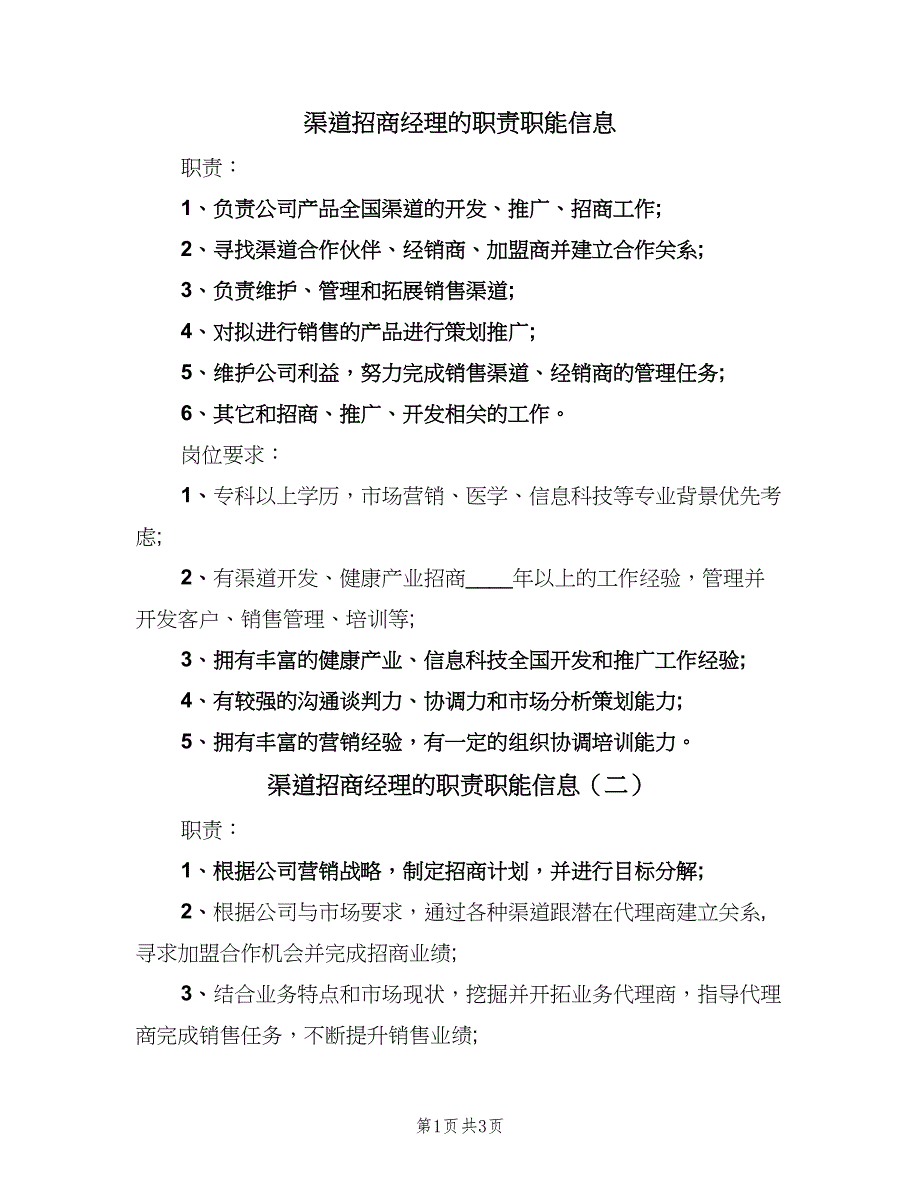 渠道招商经理的职责职能信息

职责：

1、负责公司产品全国渠道的开发、推广、招商工作;

2、寻找渠道合作伙伴、经销商、加盟商并建立合作关系;

3、负责维护、管理和拓展销售渠道;

4、对拟进行销售的产品进行策划推广;

5、维护公司利益，努力完成销售渠道、经销商的管理任务;

6、其它和招商、推广、开发相关的工作。

岗位要求：

1、专科以上学历，市场营销、医学、信息科技等专业背景优先考虑;

2、有渠道开发、健康产业招商____年以上的工作经验，管理并开发客户、销售管理、培训等;

3、拥有丰富的健康产业、信息科技全国开发和推广工作经验;

4、有较强的沟通谈判力、协调力和市场分析策划能力;

5、拥有丰富的营销经验，有一定的组织协调培训能力。

渠道招商经理的职责职能信息（二）

职责：

1、根据公司营销战略，制定招商计划，并进行目标分解;

2、根据公司与市场要求，通过各种渠道跟潜在代理商建立关系，寻求加盟合作机会并完成招商业绩;

3、结合业务特点和市场现状，挖掘并开拓业务代理商，指导代理商完成销售任务，不断提升销售业绩;

第1页 共3页